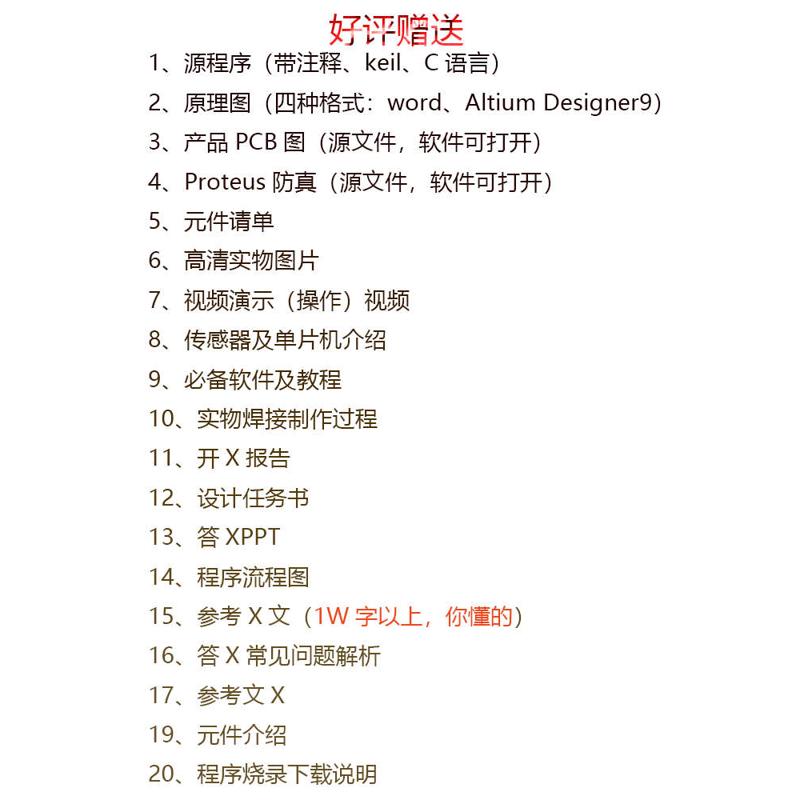 好评赠送

1、源程序（带注释、keil、C 语言）
2、原理图（四种格式：word、Altium Designer9）
3、产品 PCB 图（源文件，软件可打开）
4、Proteus 防真（源文件，软件可打开）
5、元件请单
6、高清实物图片
7、视频演示（操作）视频
8、传感器及单片机介绍
9、必备软件及教程
10、实物焊接制作过程
11、开 X 报告
12、设计任务书
13、答 XPPT
14、程序流程图
15、参考 X 文（1W 字以上，你懂的）
16、答 X 常见问题解析
17、参考文 X
19、元件介绍
20、程序烧录下载说明